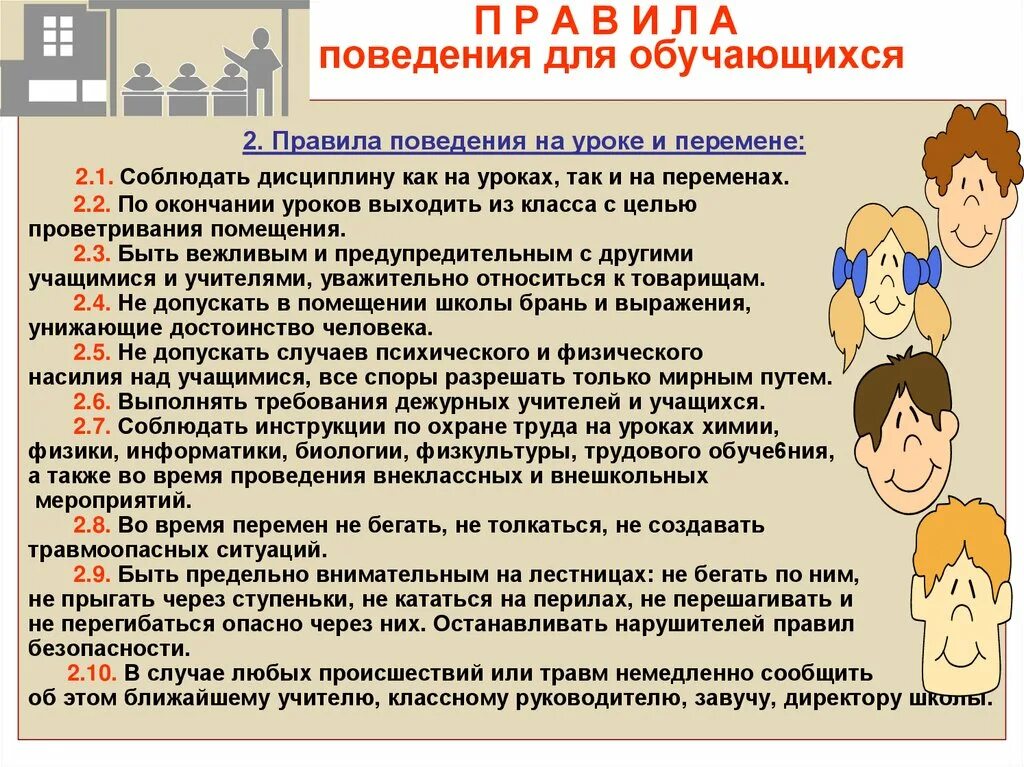 П Р А В И Л А
поведения для обучающихся

2. Правила поведения на уроке и перемене:

2.1. Соблюдать дисциплину как на уроках, так и на переменах.

2.2. По окончании уроков выходить из класса с целью проветривания помещения.

2.3. Быть вежливым и предупредительным с другими учащимися и учителями, уважительно относиться к товарищам.

2.4. Не допускать в помещении школы брань и выражения, унижающие достоинство человека.

2.5. Не допускать случаев психического и физического насилия над учащимися, все споры разрешать только мирным путем.

2.6. Выполнять требования дежурных учителей и учащихся.

2.7. Соблюдать инструкции по охране труда на уроках химии, физики, информатики, биологии, физкультуры, трудового обуче6ния, а также во время проведения внеклассных и внешкольных мероприятий.

2.8. Во время перемен не бегать, не толкаться, не создавать травмоопасных ситуаций.

2.9. Быть предельно внимательным на лестницах: не бегать по ним, не прыгать через ступеньки, не кататься на перилах, не перешагивать и не перегибаться опасно через них. Останавливать нарушителей правил безопасности.

2.10. В случае любых происшествий или травм немедленно сообщить об этом ближайшему учителю, классному руководителю, завучу, директору школы.